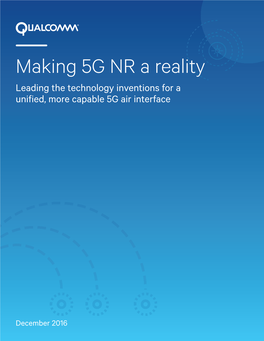 QUALCOMM

Making 5G NR a reality

Leading the technology inventions for a unified, more capable 5G air interface

December 2016